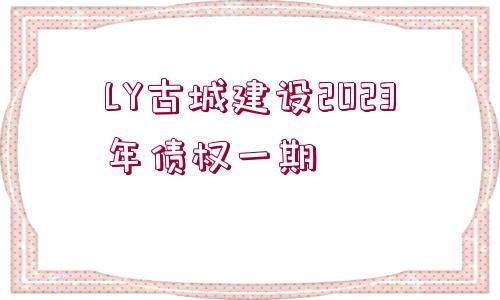 LY古城建设2023年债权一期